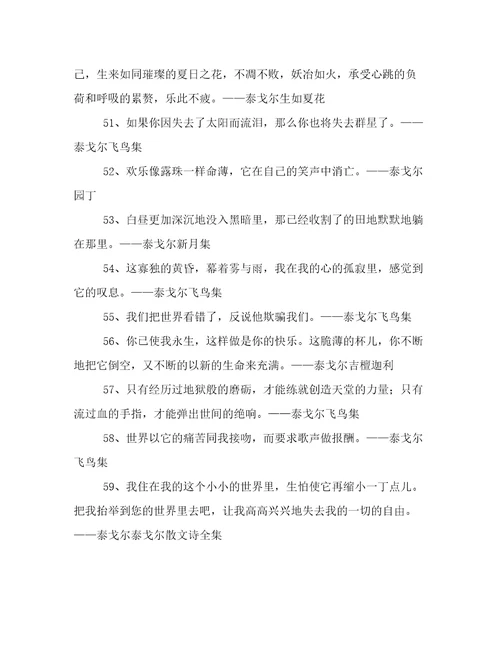 己，生来如同璀璨的夏日之花，不凋不败，妖冶如火，承受心跳的负荷和呼吸的累赘，乐此不疲。——泰戈尔生如夏花

51、如果你因失去了太阳而流泪，那么你也将失去群星了。——泰戈尔飞鸟集

52、欢乐像露珠一样命薄，它在自己的笑声中消亡。——泰戈尔园丁

53、白昼更加深沉地没入黑暗里，那已经收割了的田地默默地躺在那里。——泰戈尔新月集

54、这寡独的黄昏，幕着雾与雨，我在我的心的孤寂里，感觉到它的叹息。——泰戈尔飞鸟集

55、我们把世界看错了，反说他欺骗我们。——泰戈尔飞鸟集

56、你已使我永生，这样做是你的快乐。这脆薄的杯儿，你不断地把它倒空，又不断的以新的生命来充满。——泰戈尔吉檀迦利

57、只有经历过地狱般的磨砺，才能练就创造天堂的力量；只有流过血的手指，才能弹出世间的绝响。——泰戈尔飞鸟集

58、世界以它的痛苦同我接吻，而要求歌声做报酬。——泰戈尔飞鸟集

59、我住在我的这个小小的世界里，生怕使它再缩小一丁点儿。把我抬举到您的世界里去吧，让我高高兴兴地失去我的一切的自由。——泰戈尔泰戈尔散文诗全集